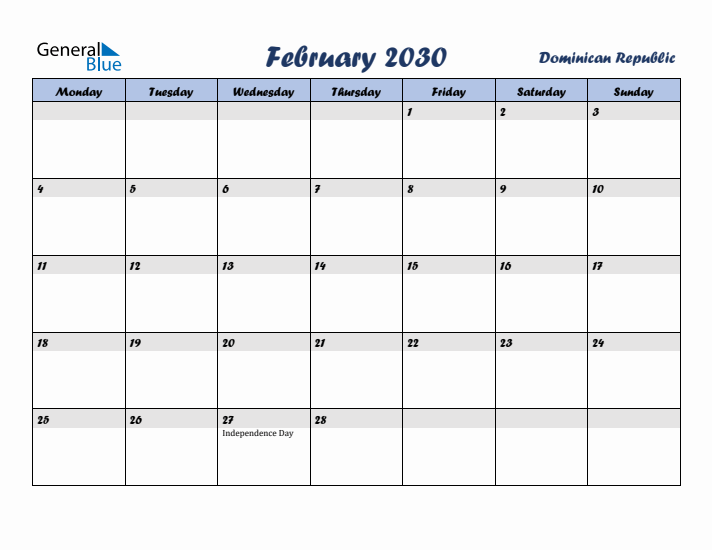 General Blue

February 2030

Dominican Republic

| Monday | Tuesday | Wednesday | Thursday | Friday | Saturday | Sunday |
|---|---|---|---|---|---|---|
| | | | | 1 | 2 | 3 |
| 4 | 5 | 6 | 7 | 8 | 9 | 10 |
| 11 | 12 | 13 | 14 | 15 | 16 | 17 |
| 18 | 19 | 20 | 21 | 22 | 23 | 24 |
| 25 | 26 | 27 Independence Day | 28 | | | |